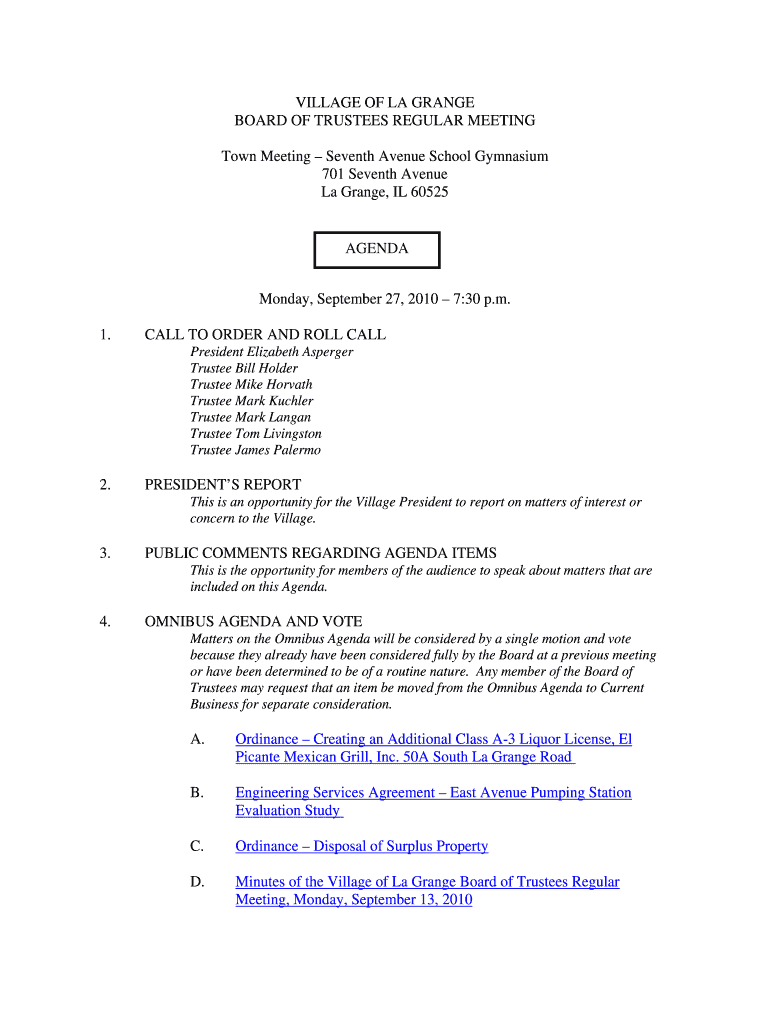 VILLAGE OF LA GRANGE
BOARD OF TRUSTEES REGULAR MEETING

Town Meeting – Seventh Avenue School Gymnasium
701 Seventh Avenue
La Grange, IL 60525

AGENDA

Monday, September 27, 2010 – 7:30 p.m.

1. CALL TO ORDER AND ROLL CALL
President Elizabeth Asperger
Trustee Bill Holder
Trustee Mike Horvath
Trustee Mark Kuchler
Trustee Mark Langan
Trustee Tom Livingston
Trustee James Palermo

2. PRESIDENT'S REPORT
This is an opportunity for the Village President to report on matters of interest or concern to the Village.

3. PUBLIC COMMENTS REGARDING AGENDA ITEMS
This is the opportunity for members of the audience to speak about matters that are included on this Agenda.

4. OMNIBUS AGENDA AND VOTE
Matters on the Omnibus Agenda will be considered by a single motion and vote because they already have been considered fully by the Board at a previous meeting or have been determined to be of a routine nature. Any member of the Board of Trustees may request that an item be moved from the Omnibus Agenda to Current Business for separate consideration.

A. Ordinance – Creating an Additional Class A-3 Liquor License, El Picante Mexican Grill, Inc. 50A South La Grange Road

B. Engineering Services Agreement – East Avenue Pumping Station Evaluation Study

C. Ordinance – Disposal of Surplus Property

D. Minutes of the Village of La Grange Board of Trustees Regular Meeting, Monday, September 13, 2010